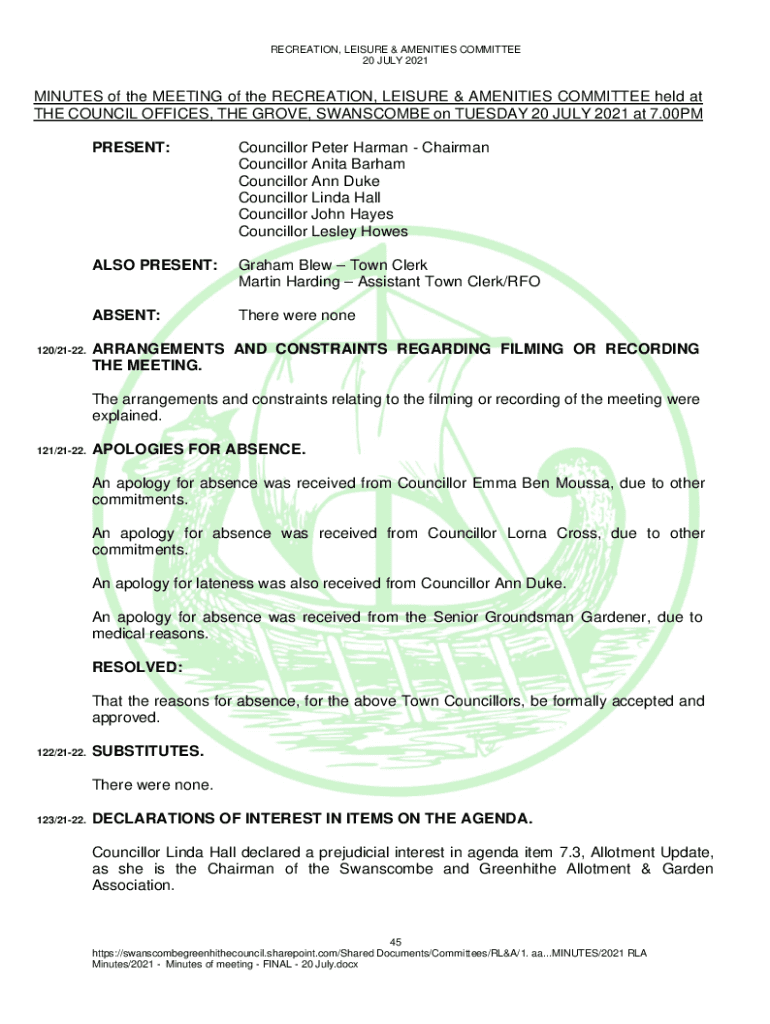 RECREATION, LEISURE & AMENITIES COMMITTEE
20 JULY 2021

MINUTES of the MEETING of the RECREATION, LEISURE & AMENITIES COMMITTEE held at THE COUNCIL OFFICES, THE GROVE, SWANSCOMBE on TUESDAY 20 JULY 2021 at 7.00PM

PRESENT: Councillor Peter Harman - Chairman
Councillor Anita Barham
Councillor Ann Duke
Councillor Linda Hall
Councillor John Hayes
Councillor Lesley Howes

ALSO PRESENT: Graham Blew – Town Clerk
Martin Harding – Assistant Town Clerk/RFO

ABSENT: There were none

120/21-22. ARRANGEMENTS AND CONSTRAINTS REGARDING FILMING OR RECORDING THE MEETING.

The arrangements and constraints relating to the filming or recording of the meeting were explained.

121/21-22. APOLOGIES FOR ABSENCE.

An apology for absence was received from Councillor Emma Ben Moussa, due to other commitments.

An apology for absence was received from Councillor Lorna Cross, due to other commitments.

An apology for lateness was also received from Councillor Ann Duke.

An apology for absence was received from the Senior Groundsman Gardener, due to medical reasons.

RESOLVED:

That the reasons for absence, for the above Town Councillors, be formally accepted and approved.

122/21-22. SUBSTITUTES.

There were none.

123/21-22. DECLARATIONS OF INTEREST IN ITEMS ON THE AGENDA.

Councillor Linda Hall declared a prejudicial interest in agenda item 7.3, Allotment Update, as she is the Chairman of the Swanscombe and Greenhithe Allotment & Garden Association.

45
https://swanscombegreenhithecouncil.sharepoint.com/Shared Documents/Committees/RL&A/1. aa...MINUTES/2021 RLA Minutes/2021 - Minutes of meeting - FINAL - 20 July.docx